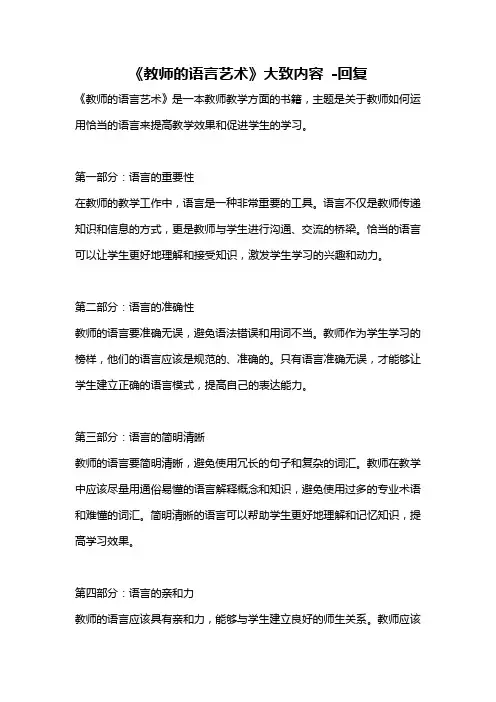 《教师的语言艺术》大致内容 -回复

《教师的语言艺术》是一本教师教学方面的书籍，主题是关于教师如何运用恰当的语言来提高教学效果和促进学生的学习。

第一部分：语言的重要性

在教师的教学工作中，语言是一种非常重要的工具。语言不仅是教师传递知识和信息的方式，更是教师与学生进行沟通、交流的桥梁。恰当的语言可以让学生更好地理解和接受知识，激发学生学习的兴趣和动力。

第二部分：语言的准确性

教师的语言要准确无误，避免语法错误和用词不当。教师作为学生学习的榜样，他们的语言应该是规范的、准确的。只有语言准确无误，才能够让学生建立正确的语言模式，提高自己的表达能力。

第三部分：语言的简明清晰

教师的语言要简明清晰，避免使用冗长的句子和复杂的词汇。教师在教学中应该尽量用通俗易懂的语言解释概念和知识，避免使用过多的专业术语和难懂的词汇。简明清晰的语言可以帮助学生更好地理解和记忆知识，提高学习效果。

第四部分：语言的亲和力

教师的语言应该具有亲和力，能够与学生建立良好的师生关系。教师应该